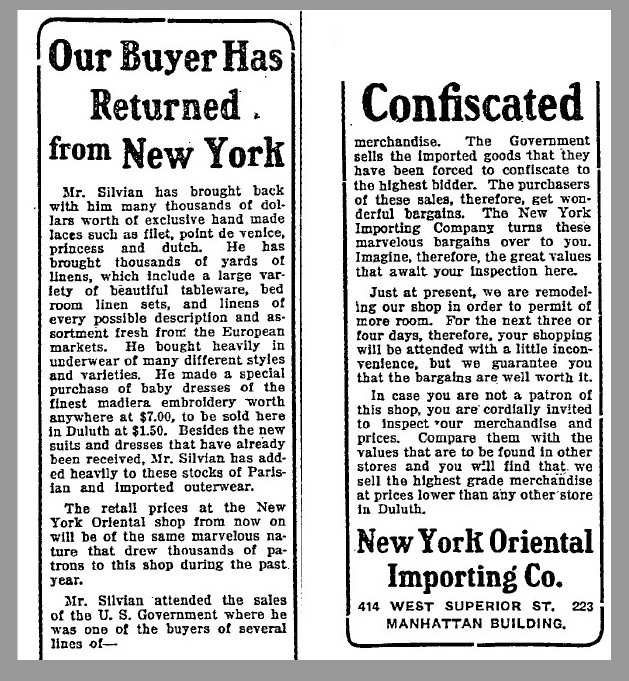 Our Buyer Has Returned from New York

Mr. Silvian has brought back with him many thousands of dollars worth of exclusive hand made laces such as filet, point de venice, princess and dutch. He has brought thousands of yards of linens, which include a large variety of beautiful tableware, bed room linen sets, and linens of every possible description and assortment fresh from the European markets. He bought heavily in underwear of many different styles and varieties. He made a special purchase of baby dresses of the finest madiera embroidery worth anywhere at $7.00, to be sold here in Duluth at $1.50. Besides the new suits and dresses that have already been received, Mr. Silvian has added heavily to these stocks of Parisian and imported outerwear.

The retail prices at the New York Oriental shop from now on will be of the same marvelous nature that drew thousands of patrons to this shop during the past year.

Mr. Silvian attended the sales of the U. S. Government where he was one of the buyers of several lines of—

Confiscated

merchandise. The Government sells the imported goods that they have been forced to confiscate to the highest bidder. The purchasers of these sales, therefore, get wonderful bargains. The New York Importing Company turns these marvelous bargains over to you. Imagine, therefore, the great values that await your inspection here.

Just at present, we are remodeling our shop in order to permit of more room. For the next three or four days, therefore, your shopping will be attended with a little inconvenience, but we guarantee you that the bargains are well worth it.

In case you are not a patron of this shop, you are cordially invited to inspect our merchandise and prices. Compare them with the values that are to be found in other stores and you will find that we sell the highest grade merchandise at prices lower than any other store in Duluth.

New York Oriental Importing Co.

414 WEST SUPERIOR ST. 223
MANHATTAN BUILDING.